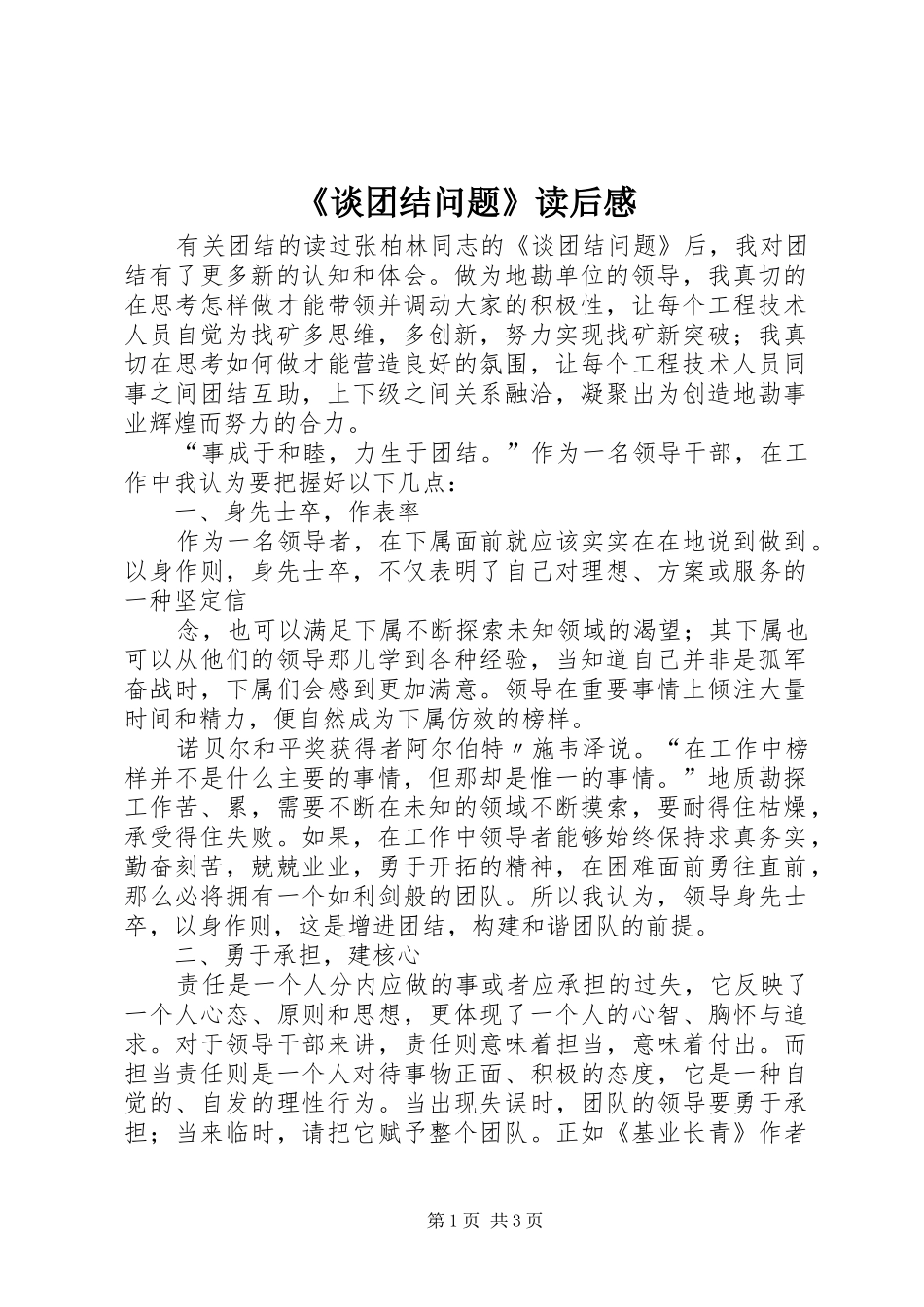 《谈团结问题》读后感

有关团结的读过张柏林同志的《谈团结问题》后，我对团结有了更多新的认知和体会。做为地勘单位的领导，我真切的在思考怎样做才能带领并调动大家的积极性，让每个工程技术人员自觉为找矿多思维，多创新，努力实现找矿新突破；我真切在思考如何做才能营造良好的氛围，让每个工程技术人员同事之间团结互助，上下级之间关系融洽，凝聚出为创造地勘事业辉煌而努力的合力。

“事成于和睦，力生于团结。”作为一名领导干部，在工作中我认为要把握好以下几点：

一、身先士卒，作表率

作为一名领导者，在下属面前就应该实实在在地说到做到。以身作则，身先士卒，不仅表明了自己对理想、方案或服务的一种坚定信

念，也可以满足下属不断探索未知领域的渴望；其下属也可以从他们的领导那儿学到各种经验，当知道自己并非是孤军奋战时，下属们会感到更加满意。领导在重要事情上倾注大量时间和精力，便自然成为下属仿效的榜样。

诺贝尔和平奖获得者阿尔伯特〃施韦泽说。“在工作中榜样并不是什么主要的事情，但那却是惟一的事情。”地质勘探工作苦、累，需要不断在未知的领域不断摸索，要耐得住枯燥，承受得住失败。如果，在工作中领导者能够始终保持求真务实，勤奋刻苦，兢兢业业，勇于开拓的精神，在困难面前勇往直前，那么必将拥有一个如利剑般的团队。所以我认为，领导身先士卒，以身作则，这是增进团结，构建和谐团队的前提。

二、勇于承担，建核心

责任是一个人分内应做的事或者应承担的过失，它反映了一个人心态、原则和思想，更体现了一个人的心智、胸怀与追求。对于领导干部来讲，责任则意味着担当，意味着付出。而担当责任则是一个人对待事物正面、积极的态度，它是一种自觉的、自发的理性行为。当出现失误时，团队的领导要勇于承担；当来临时，请把它赋予整个团队。正如《基业长青》作者

第1页 共3页